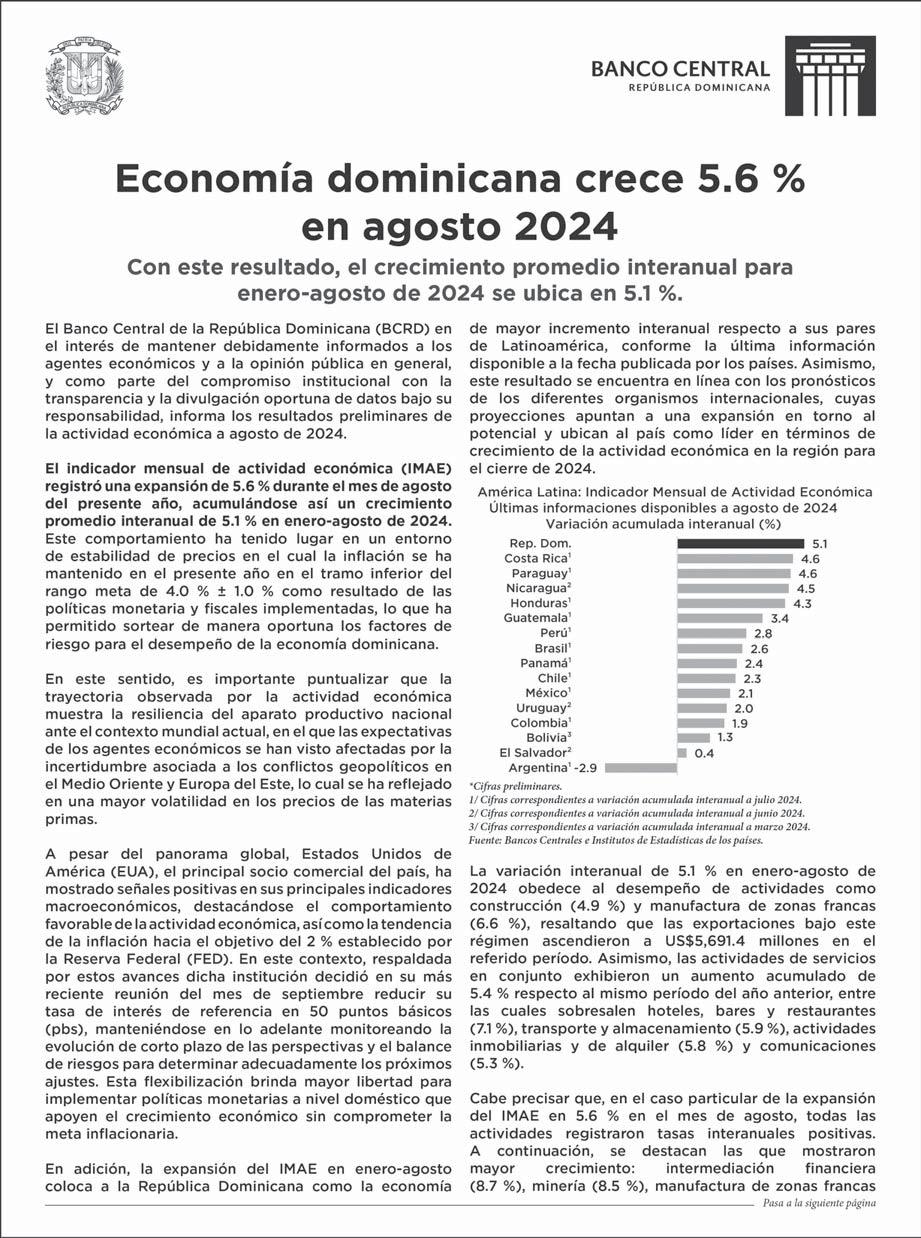 BANCO CENTRAL
REPÚBLICA DOMINICANA

Economía dominicana crece 5.6 % en agosto 2024

Con este resultado, el crecimiento promedio interanual para enero-agosto de 2024 se ubica en 5.1 %.

El Banco Central de la República Dominicana (BCRD) en el interés de mantener debidamente informados a los agentes económicos y a la opinión pública en general, y como parte del compromiso institucional con la transparencia y la divulgación oportuna de datos bajo su responsabilidad, informa los resultados preliminares de la actividad económica a agosto de 2024.

El indicador mensual de actividad económica (IMAE) registró una expansión de 5.6 % durante el mes de agosto del presente año, acumulándose así un crecimiento promedio interanual de 5.1 % en enero-agosto de 2024. Este comportamiento ha tenido lugar en un entorno de estabilidad de precios en el cual la inflación se ha mantenido en el presente año en el tramo inferior del rango meta de 4.0 % ± 1.0 % como resultado de las políticas monetaria y fiscales implementadas, lo que ha permitido sortear de manera oportuna los factores de riesgo para el desempeño de la economía dominicana.

En este sentido, es importante puntualizar que la trayectoria observada por la actividad económica muestra la resiliencia del aparato productivo nacional ante el contexto mundial actual, en el que las expectativas de los agentes económicos se han visto afectadas por la incertidumbre asociada a los conflictos geopolíticos en el Medio Oriente y Europa del Este, lo cual se ha reflejado en una mayor volatilidad en los precios de las materias primas.

A pesar del panorama global, Estados Unidos de América (EUA), el principal socio comercial del país, ha mostrado señales positivas en sus principales indicadores macroeconómicos, destacándose el comportamiento favorable de la actividad económica, así como la tendencia de la inflación hacia el objetivo del 2 % establecido por la Reserva Federal (FED). En este contexto, respaldada por estos avances dicha institución decidió en su más reciente reunión del mes de septiembre reducir su tasa de interés de referencia en 50 puntos básicos (pbs), manteniéndose en lo adelante monitoreando la evolución de corto plazo de las perspectivas y el balance de riesgos para determinar adecuadamente los próximos ajustes. Esta flexibilización brinda mayor libertad para implementar políticas monetarias a nivel doméstico que apoyen el crecimiento económico sin comprometer la meta inflacionaria.

En adición, la expansión del IMAE en enero-agosto coloca a la República Dominicana como la economía de mayor incremento interanual respecto a sus pares de Latinoamérica, conforme la última información disponible a la fecha publicada por los países. Asimismo, este resultado se encuentra en línea con los pronósticos de los diferentes organismos internacionales, cuyas proyecciones apuntan a una expansión en torno al potencial y ubican al país como líder en términos de crecimiento de la actividad económica en la región para el cierre de 2024.

América Latina: Indicador Mensual de Actividad Económica
Últimas informaciones disponibles a agosto de 2024
Variación acumulada interanual (%)

Rep. Dom. 5.1
Costa Rica$^1$ 4.6
Paraguay$^1$ 4.6
Nicaragua$^2$ 4.5
Honduras$^1$ 4.3
Guatemala$^1$ 3.4
Perú$^1$ 2.8
Brasil$^1$ 2.6
Panamá$^1$ 2.4
Chile$^1$ 2.3
México$^1$ 2.1
Uruguay$^2$ 2.0
Colombia$^1$ 1.9
Bolivia$^3$ 1.3
El Salvador$^2$ 0.4
Argentina$^1$ -2.9

*Cifras preliminares.
1/ Cifras correspondientes a variación acumulada interanual a julio 2024.
2/ Cifras correspondientes a variación acumulada interanual a junio 2024.
3/ Cifras correspondientes a variación acumulada interanual a marzo 2024.
Fuente: Bancos Centrales e Institutos de Estadísticas de los países.

La variación interanual de 5.1 % en enero-agosto de 2024 obedece al desempeño de actividades como construcción (4.9 %) y manufactura de zonas francas (6.6 %), resaltando que las exportaciones bajo este régimen ascendieron a US$5,691.4 millones en el referido período. Asimismo, las actividades de servicios en conjunto exhibieron un aumento acumulado de 5.4 % respecto al mismo período del año anterior, entre las cuales sobresalen hoteles, bares y restaurantes (7.1 %), transporte y almacenamiento (5.9 %), actividades inmobiliarias y de alquiler (5.8 %) y comunicaciones (5.3 %).

Cabe precisar que, en el caso particular de la expansión del IMAE en 5.6 % en el mes de agosto, todas las actividades registraron tasas interanuales positivas. A continuación, se destacan las que mostraron mayor crecimiento: intermediación financiera (8.7 %), minería (8.5 %), manufactura de zonas francas

Pasa a la siguiente página